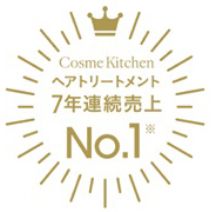 Cosme Kitchen
ヘアトリートメント
7年連続売上
No.1※